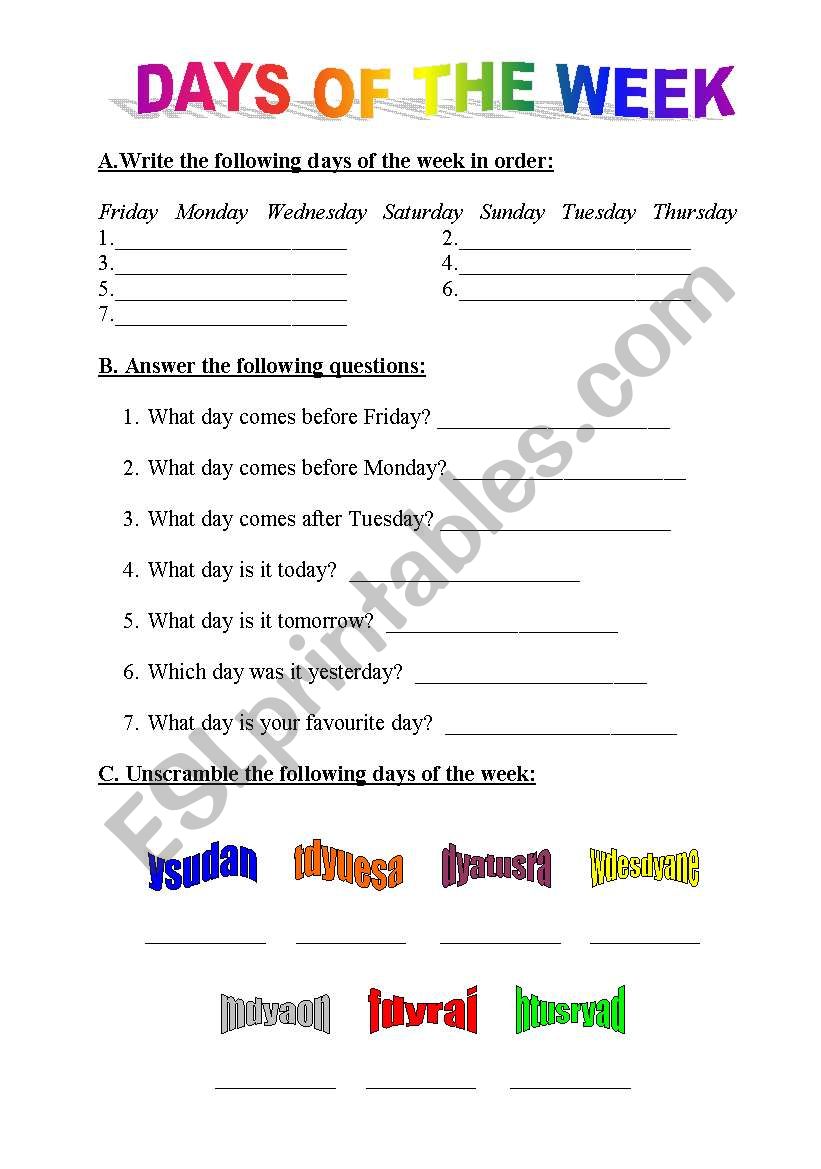 DAYS OF THE WEEK

A.Write the following days of the week in order:

Friday Monday Wednesday Saturday Sunday Tuesday Thursday

1.____________________ 2.____________________
3.____________________ 4.____________________
5.____________________ 6.____________________
7.____________________

B. Answer the following questions:

1. What day comes before Friday? ____________________

2. What day comes before Monday? ____________________

3. What day comes after Tuesday? ____________________

4. What day is it today? ____________________

5. What day is it tomorrow? ____________________

6. Which day was it yesterday? ____________________

7. What day is your favourite day? ____________________

C. Unscramble the following days of the week:

ysudan tdyuesa dyatusra wdesdyane

__________ __________ __________ __________

mdyaon fdyrai htusryad

__________ __________ __________

ESLprintables.com